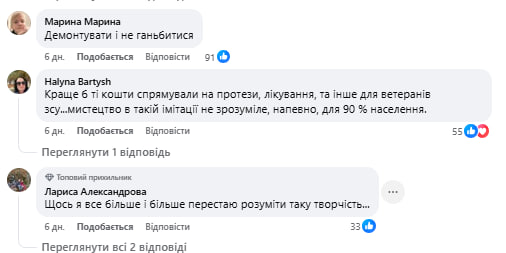 Марина Марина
Демонтувати і не ганьбитися

6 дн. Подобається Відповісти 91

Halyna Bartysh
Краще б ті кошти спрямували на протези, лікування, та інше для ветеранів зсу...мистецтво в такій імітації не зрозуміле, напевно, для 90 % населення.

6 дн. Подобається Відповісти 55

Переглянути 1 відповідь

Топовий прихильник
Лариса Александрова
Щось я все більше і більше перестаю розуміти таку творчість...

6 дн. Подобається Відповісти 33

Переглянути всі 2 відповіді